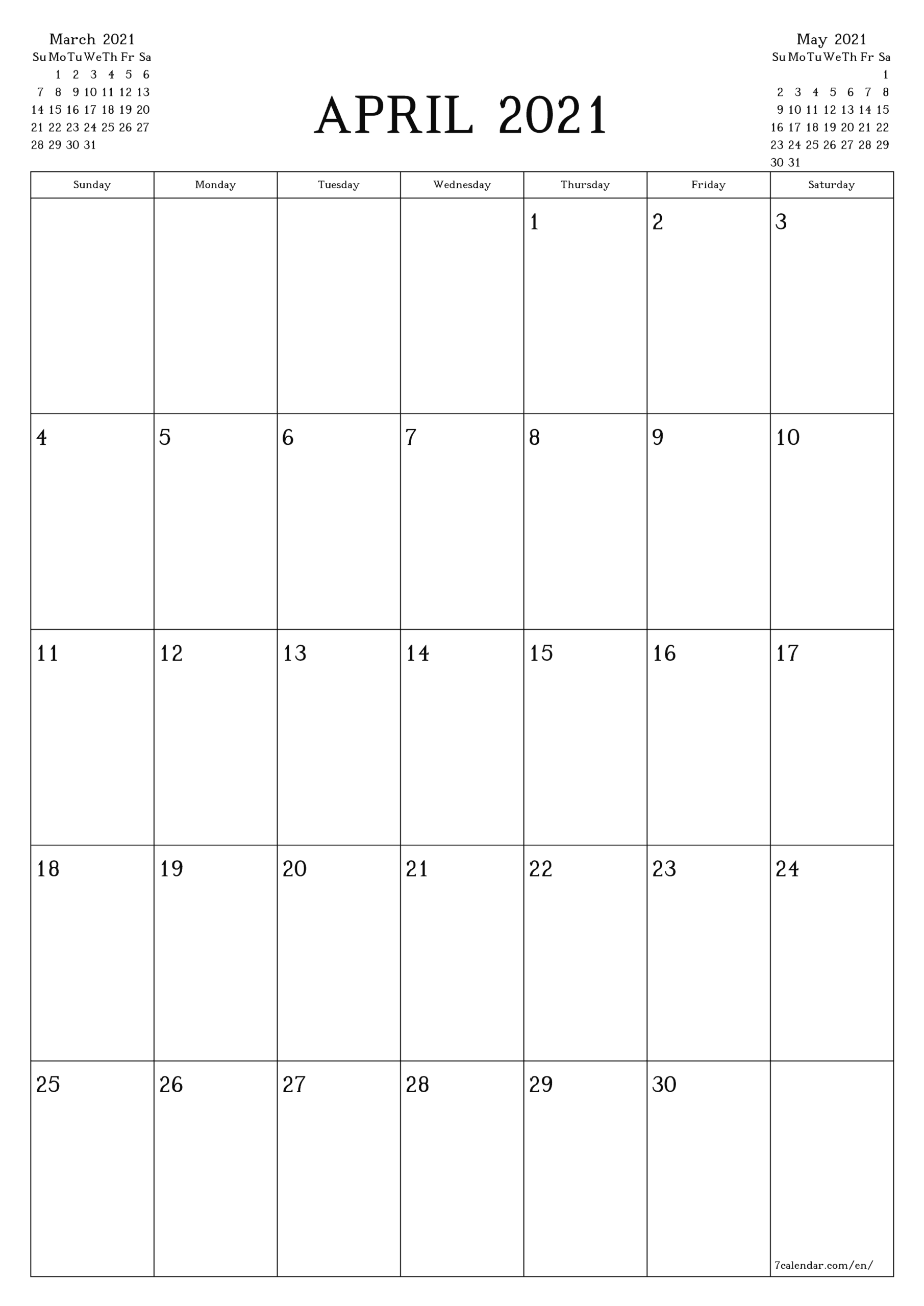 March 2021

| Su | Mo | Tu | We | Th | Fr | Sa |
|---|---|---|---|---|---|---|
| | 1 | 2 | 3 | 4 | 5 | 6 |
| 7 | 8 | 9 | 10 | 11 | 12 | 13 |
| 14 | 15 | 16 | 17 | 18 | 19 | 20 |
| 21 | 22 | 23 | 24 | 25 | 26 | 27 |
| 28 | 29 | 30 | 31 | | | |

APRIL 2021

May 2021

| Su | Mo | Tu | We | Th | Fr | Sa |
|---|---|---|---|---|---|---|
| | | | | | | 1 |
| 2 | 3 | 4 | 5 | 6 | 7 | 8 |
| 9 | 10 | 11 | 12 | 13 | 14 | 15 |
| 16 | 17 | 18 | 19 | 20 | 21 | 22 |
| 23 | 24 | 25 | 26 | 27 | 28 | 29 |
| 30 | 31 | | | | | |

| Sunday | Monday | Tuesday | Wednesday | Thursday | Friday | Saturday |
|---|---|---|---|---|---|---|
| | | | | 1 | 2 | 3 |
| 4 | 5 | 6 | 7 | 8 | 9 | 10 |
| 11 | 12 | 13 | 14 | 15 | 16 | 17 |
| 18 | 19 | 20 | 21 | 22 | 23 | 24 |
| 25 | 26 | 27 | 28 | 29 | 30 | 7calendar.com/en/ |